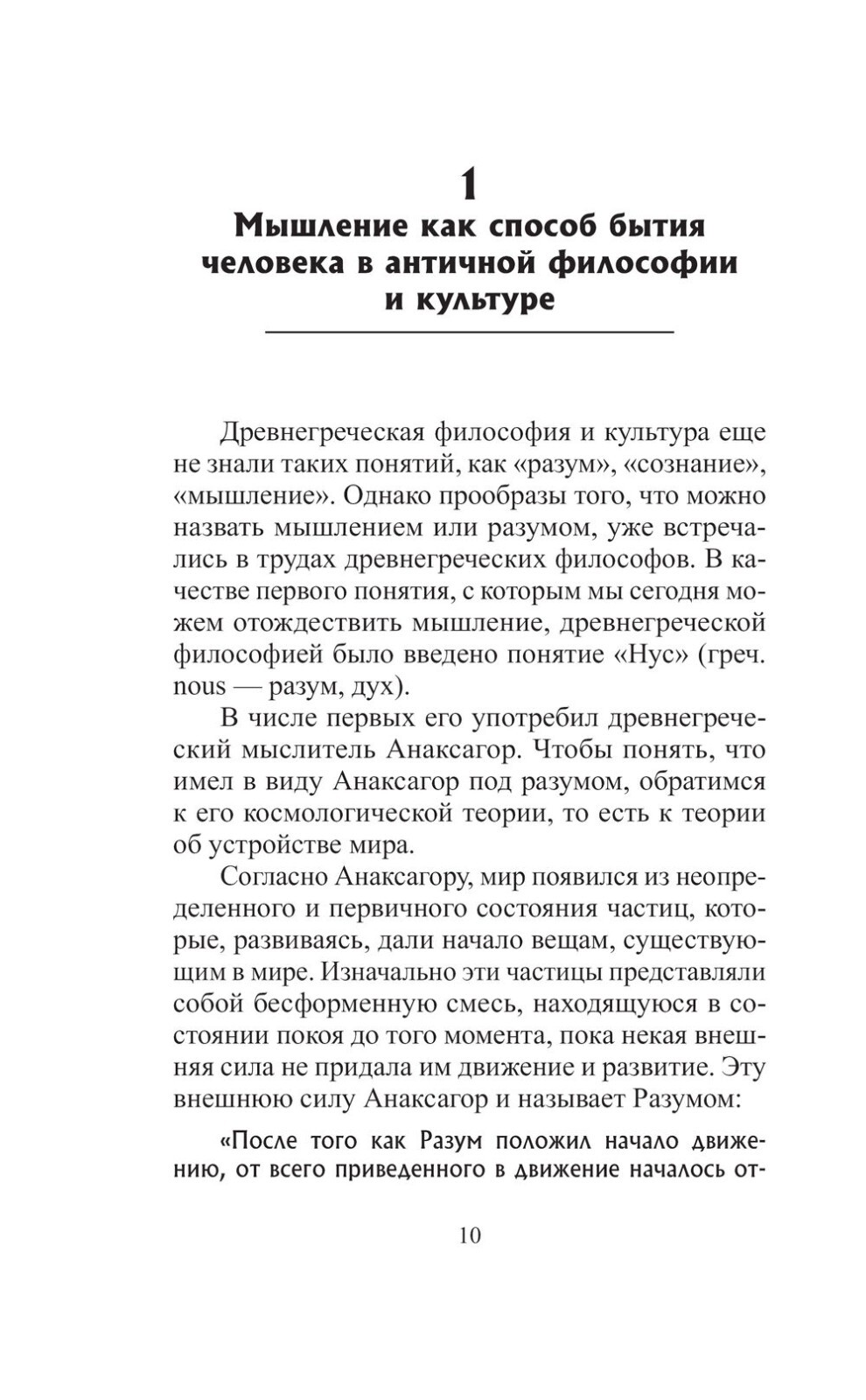 1

Мышление как способ бытия человека в античной философии и культуре

Древнегреческая философия и культура еще не знали таких понятий, как «разум», «сознание», «мышление». Однако прообразы того, что можно назвать мышлением или разумом, уже встречались в трудах древнегреческих философов. В качестве первого понятия, с которым мы сегодня можем отождествить мышление, древнегреческой философией было введено понятие «Нус» (греч. nous — разум, дух).

В числе первых его употребил древнегреческий мыслитель Анаксагор. Чтобы понять, что имел в виду Анаксагор под разумом, обратимся к его космологической теории, то есть к теории об устройстве мира.

Согласно Анаксагору, мир появился из неопределенного и первичного состояния частиц, которые, развиваясь, дали начало вещам, существующим в мире. Изначально эти частицы представляли собой бесформенную смесь, находящуюся в состоянии покоя до того момента, пока некая внешняя сила не придала им движение и развитие. Эту внешнюю силу Анаксагор и называет Разумом:

«После того как Разум положил начало движению, от всего приведенного в движение началось от-

10